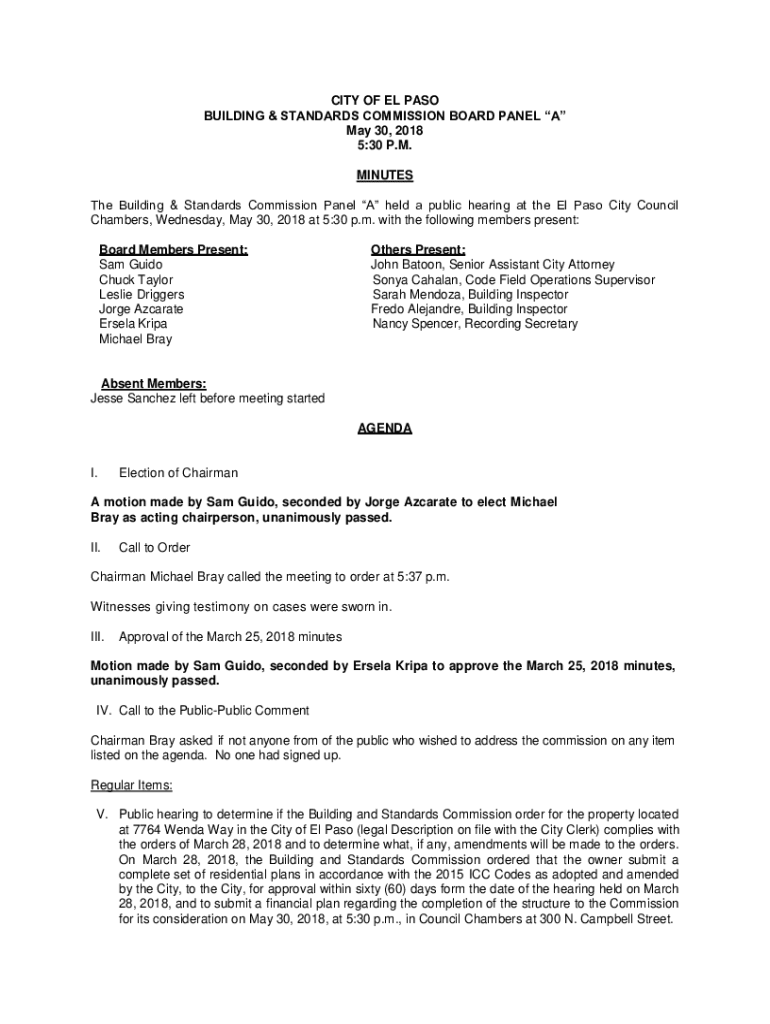 CITY OF EL PASO
BUILDING & STANDARDS COMMISSION BOARD PANEL "A"
May 30, 2018
5:30 P.M.

MINUTES

The Building & Standards Commission Panel "A" held a public hearing at the El Paso City Council Chambers, Wednesday, May 30, 2018 at 5:30 p.m. with the following members present:

Board Members Present:
Sam Guido
Chuck Taylor
Leslie Driggers
Jorge Azcarate
Ersela Kripa
Michael Bray

Others Present:
John Batoon, Senior Assistant City Attorney
Sonya Cahalan, Code Field Operations Supervisor
Sarah Mendoza, Building Inspector
Fredo Alejandre, Building Inspector
Nancy Spencer, Recording Secretary

Absent Members:
Jesse Sanchez left before meeting started

AGENDA

I. Election of Chairman

A motion made by Sam Guido, seconded by Jorge Azcarate to elect Michael Bray as acting chairperson, unanimously passed.

II. Call to Order

Chairman Michael Bray called the meeting to order at 5:37 p.m.

Witnesses giving testimony on cases were sworn in.

III. Approval of the March 25, 2018 minutes

Motion made by Sam Guido, seconded by Ersela Kripa to approve the March 25, 2018 minutes, unanimously passed.

IV. Call to the Public-Public Comment

Chairman Bray asked if not anyone from of the public who wished to address the commission on any item listed on the agenda. No one had signed up.

Regular Items:

V. Public hearing to determine if the Building and Standards Commission order for the property located at 7764 Wenda Way in the City of El Paso (legal Description on file with the City Clerk) complies with the orders of March 28, 2018 and to determine what, if any, amendments will be made to the orders. On March 28, 2018, the Building and Standards Commission ordered that the owner submit a complete set of residential plans in accordance with the 2015 ICC Codes as adopted and amended by the City, to the City, for approval within sixty (60) days form the date of the hearing held on March 28, 2018, and to submit a financial plan regarding the completion of the structure to the Commission for its consideration on May 30, 2018, at 5:30 p.m., in Council Chambers at 300 N. Campbell Street.